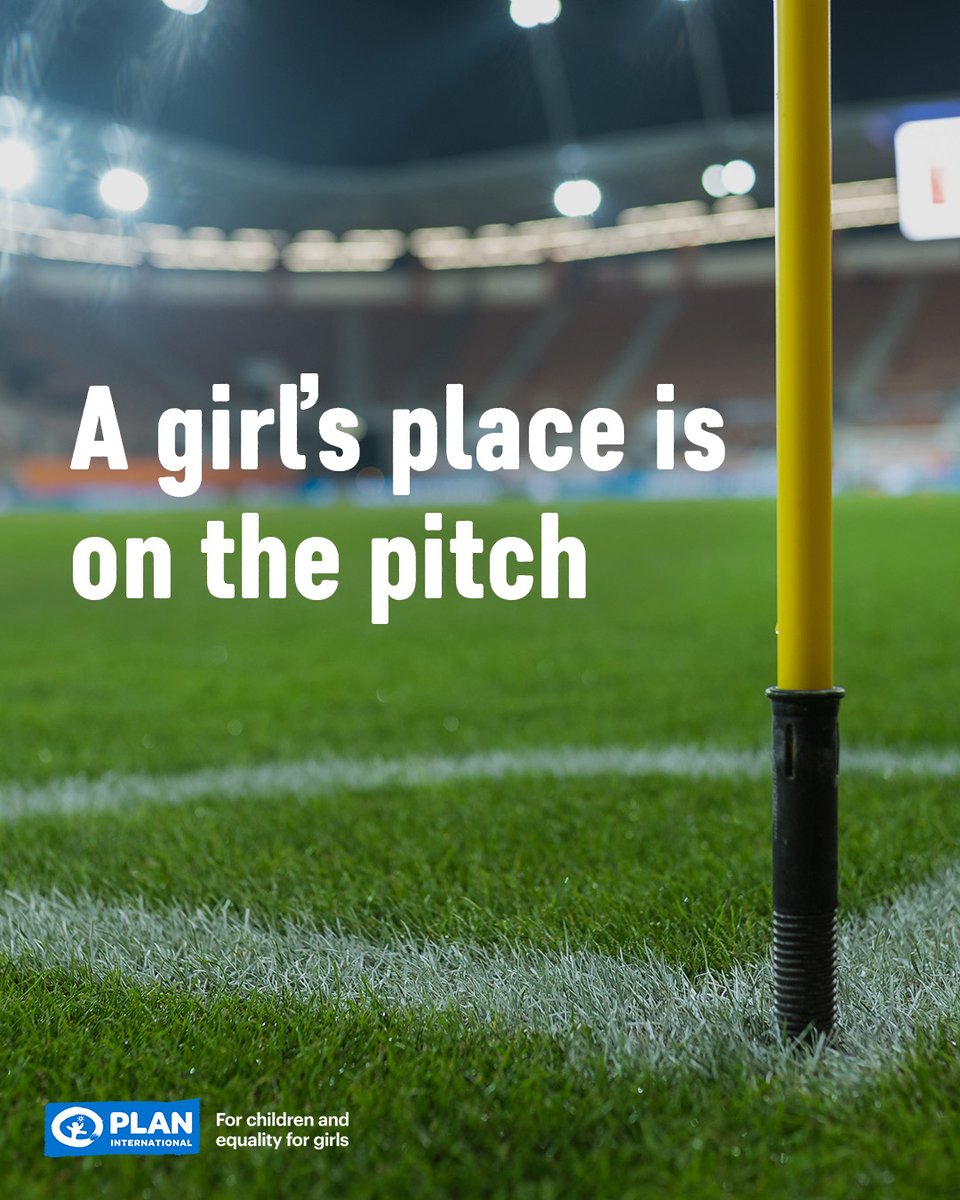 A girl's place is on the pitch

PLAN INTERNATIONAL

For children and equality for girls